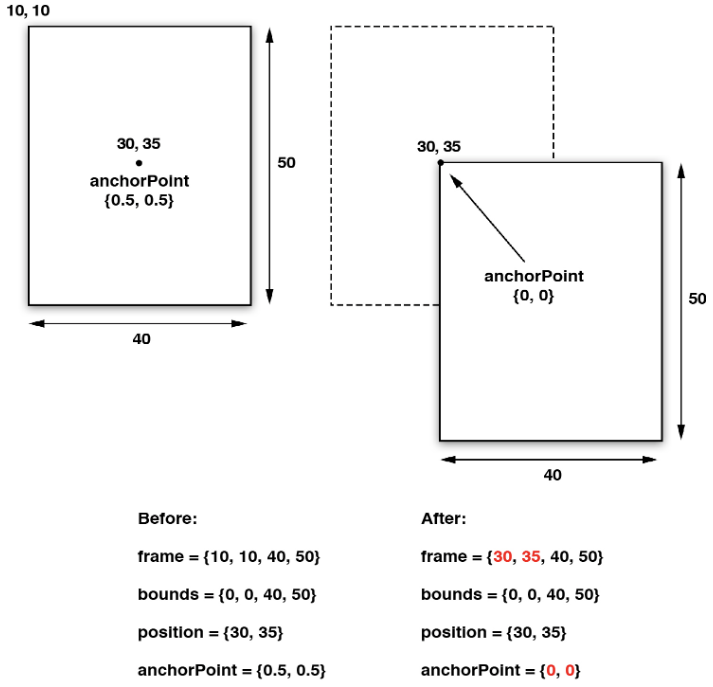 10, 10

30, 35
anchorPoint
{0.5, 0.5}

50

40

30, 35

anchorPoint
{0, 0}

50

40

Before:

frame = {10, 10, 40, 50}

bounds = {0, 0, 40, 50}

position = {30, 35}

anchorPoint = {0.5, 0.5}

After:

frame = {30, 35, 40, 50}

bounds = {0, 0, 40, 50}

position = {30, 35}

anchorPoint = {0, 0}